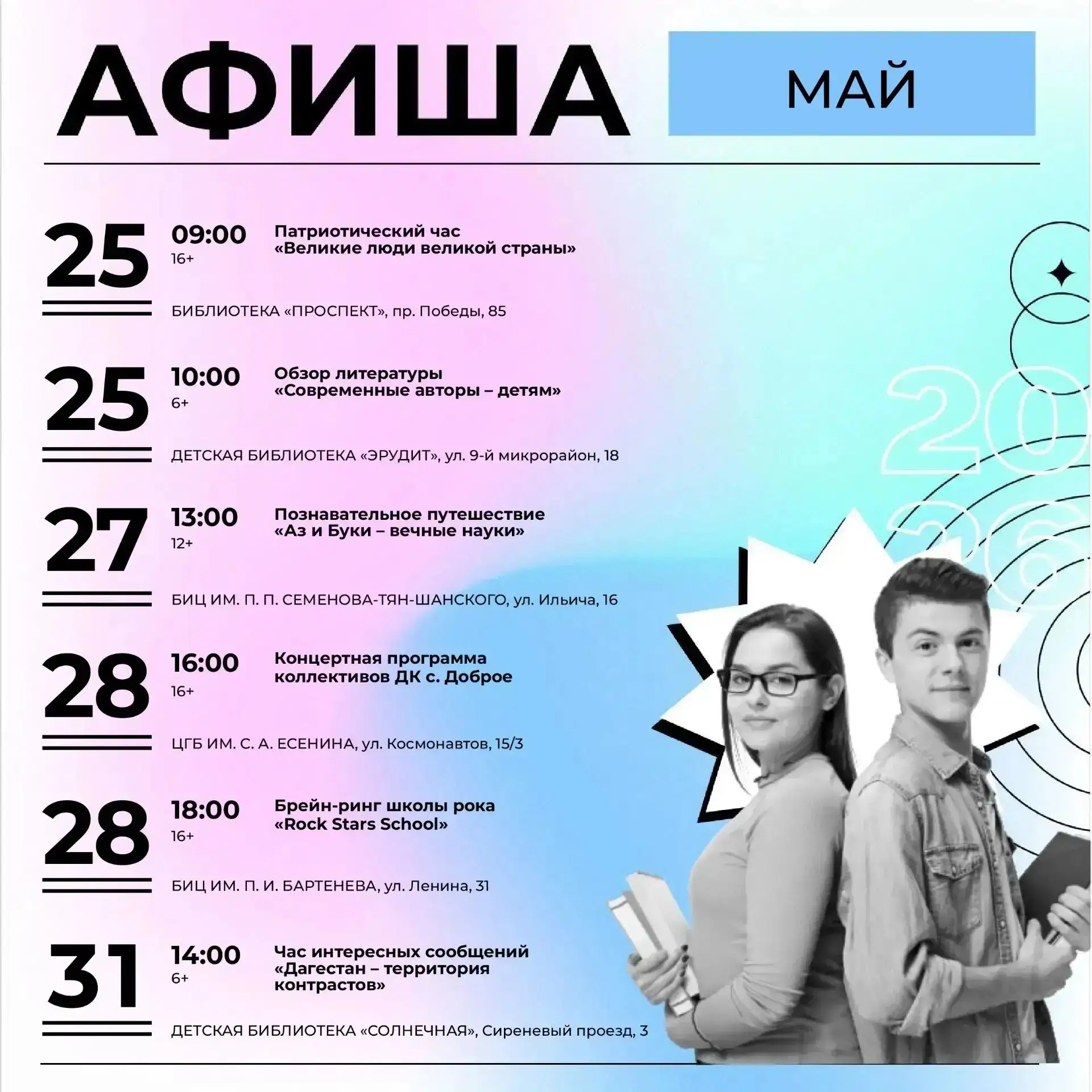 АФИША

МАЙ

25
09:00
16+
Патриотический час «Великие люди великой страны»
БИБЛИОТЕКА «ПРОСПЕКТ», пр. Победы, 85

25
10:00
6+
Обзор литературы «Современные авторы – детям»
ДЕТСКАЯ БИБЛИОТЕКА «ЭРУДИТ», ул. 9-й микрорайон, 18

27
13:00
12+
Познавательное путешествие «Аз и Буки – вечные науки»
БИЦ ИМ. П. П. СЕМЕНОВА-ТЯН-ШАНСКОГО, ул. Ильича, 16

28
16:00
16+
Концертная программа коллективов ДК с. Доброе
ЦГБ ИМ. С. А. ЕСЕНИНА, ул. Космонавтов, 15/3

28
18:00
16+
Брейн-ринг школы рока «Rock Stars School»
БИЦ ИМ. П. И. БАРТЕНЕВА, ул. Ленина, 31

31
14:00
6+
Час интересных сообщений «Дагестан – территория контрастов»
ДЕТСКАЯ БИБЛИОТЕКА «СОЛНЕЧНАЯ», Сиреневый проезд, 3

20
26